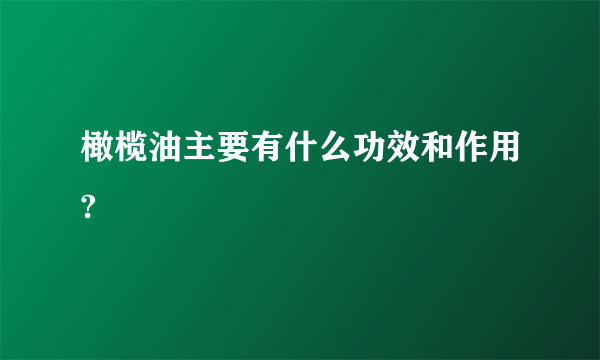 橄榄油主要有什么功效和作用?